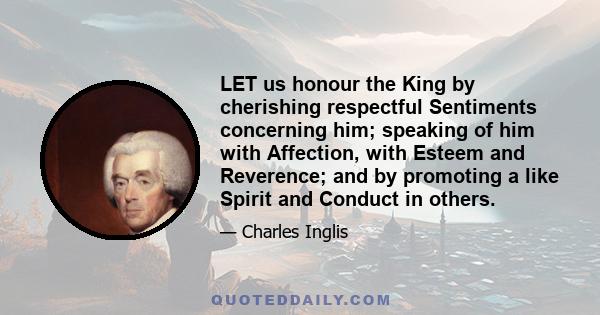 LET us honour the King by cherishing respectful Sentiments concerning him; speaking of him with Affection, with Esteem and Reverence; and by promoting a like Spirit and Conduct in others.

— Charles Inglis

QUOTEDDAILY.COM